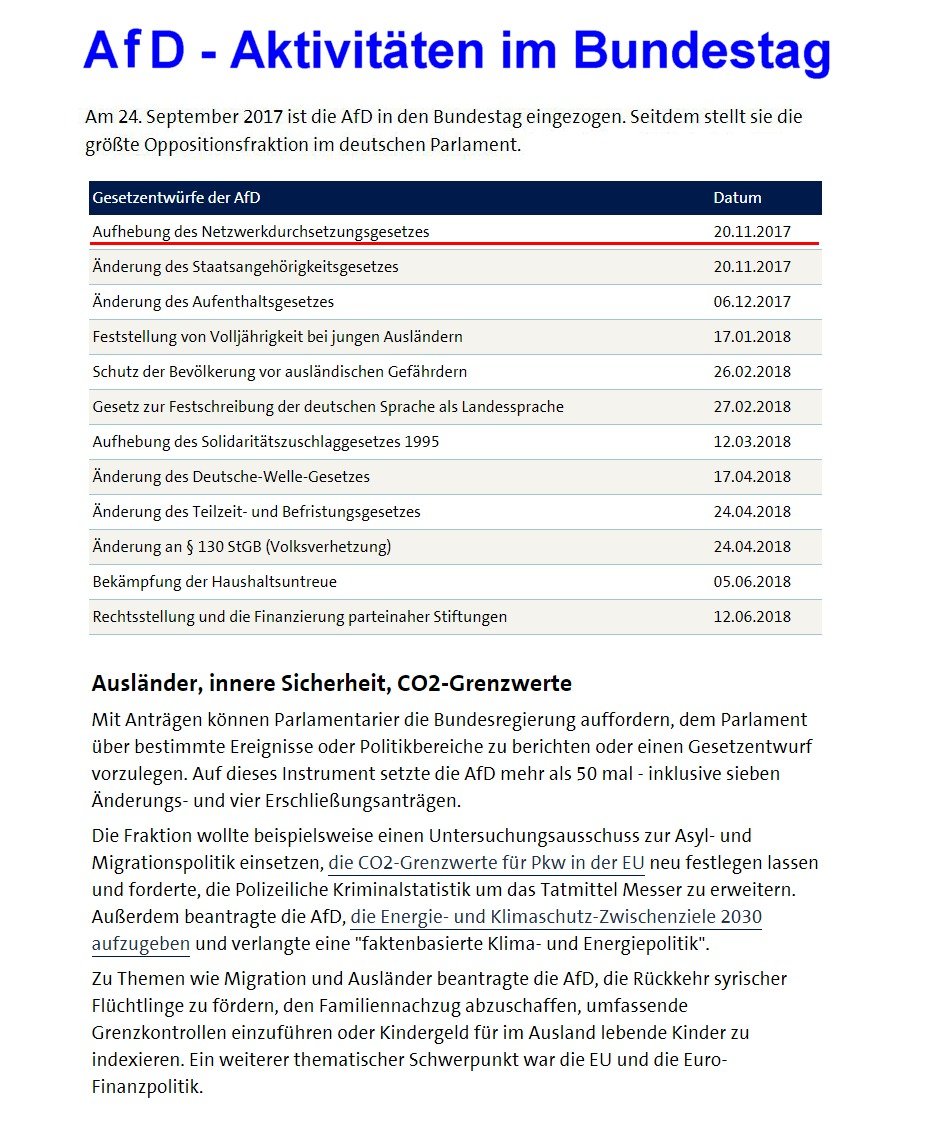 AfD - Aktivitäten im Bundestag

Am 24. September 2017 ist die AfD in den Bundestag eingezogen. Seitdem stellt sie die größte Oppositionsfraktion im deutschen Parlament.

| Gesetzentwürfe der AfD | Datum |
|---|---|
| Aufhebung des Netzwerkdurchsetzungsgesetzes | 20.11.2017 |
| Änderung des Staatsangehörigkeitsgesetzes | 20.11.2017 |
| Änderung des Aufenthaltsgesetzes | 06.12.2017 |
| Feststellung von Volljährigkeit bei jungen Ausländern | 17.01.2018 |
| Schutz der Bevölkerung vor ausländischen Gefährdern | 26.02.2018 |
| Gesetz zur Festschreibung der deutschen Sprache als Landessprache | 27.02.2018 |
| Aufhebung des Solidaritätszuschlaggesetzes 1995 | 12.03.2018 |
| Änderung des Deutsche-Welle-Gesetzes | 17.04.2018 |
| Änderung des Teilzeit- und Befristungsgesetzes | 24.04.2018 |
| Änderung an § 130 StGB (Volksverhetzung) | 24.04.2018 |
| Bekämpfung der Haushaltsuntreue | 05.06.2018 |
| Rechtsstellung und die Finanzierung parteinaher Stiftungen | 12.06.2018 |

Ausländer, innere Sicherheit, CO2-Grenzwerte

Mit Anträgen können Parlamentarier die Bundesregierung auffordern, dem Parlament über bestimmte Ereignisse oder Politikbereiche zu berichten oder einen Gesetzentwurf vorzulegen. Auf dieses Instrument setzte die AfD mehr als 50 mal - inklusive sieben Änderungs- und vier Erschließungsanträgen.

Die Fraktion wollte beispielsweise einen Untersuchungsausschuss zur Asyl- und Migrationspolitik einsetzen, die CO2-Grenzwerte für Pkw in der EU neu festlegen lassen und forderte, die Polizeiliche Kriminalstatistik um das Tatmittel Messer zu erweitern. Außerdem beantragte die AfD, die Energie- und Klimaschutz-Zwischenziele 2030 aufzugeben und verlangte eine "faktenbasierte Klima- und Energiepolitik".

Zu Themen wie Migration und Ausländer beantragte die AfD, die Rückkehr syrischer Flüchtlinge zu fördern, den Familiennachzug abzuschaffen, umfassende Grenzkontrollen einzuführen oder Kindergeld für im Ausland lebende Kinder zu indexieren. Ein weiterer thematischer Schwerpunkt war die EU und die Euro-Finanzpolitik.